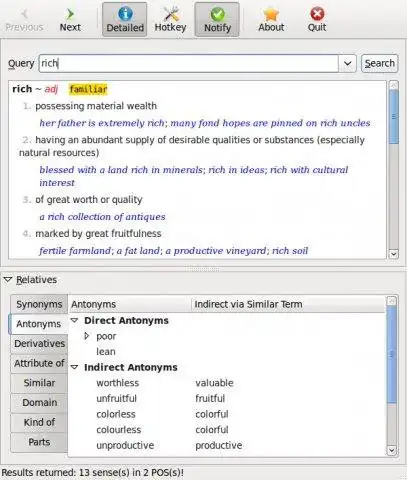 Previous Next Detailed Hotkey Notify About Quit

Query rich Search

rich ~ adj familiar

1. possessing material wealth

her father is extremely rich; many fond hopes are pinned on rich uncles

2. having an abundant supply of desirable qualities or substances (especially natural resources)

blessed with a land rich in minerals; rich in ideas; rich with cultural interest

3. of great worth or quality

a rich collection of antiques

4. marked by great fruitfulness

fertile farmland; a fat land; a productive vineyard; rich soil

Relatives

Synonyms
Antonyms
Derivatives
Attribute of
Similar
Domain
Kind of
Parts

| Antonyms | Indirect via Similar Term |
|---|---|
| Direct Antonyms | |
| poor | |
| lean | |
| Indirect Antonyms | |
| worthless | valuable |
| unfruitful | fruitful |
| colorless | colorful |
| colourless | colorful |
| unproductive | productive |

Results returned: 13 sense(s) in 2 POS(s)!